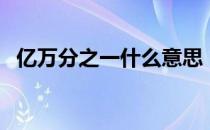 亿万分之一什么意思